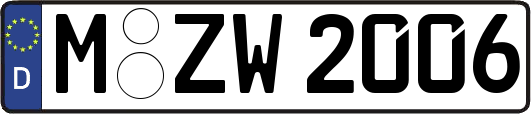 D

M ZW 2006